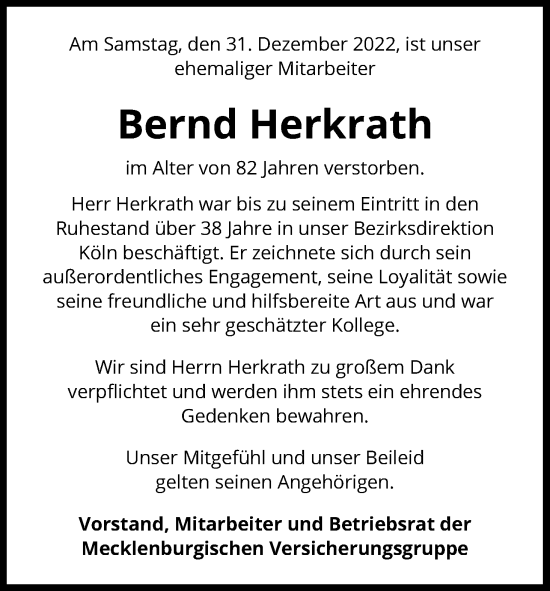 Am Samstag, den 31. Dezember 2022, ist unser ehemaliger Mitarbeiter

Bernd Herkrath

im Alter von 82 Jahren verstorben.

Herr Herkrath war bis zu seinem Eintritt in den Ruhestand über 38 Jahre in unser Bezirksdirektion Köln beschäftigt. Er zeichnete sich durch sein außerordentliches Engagement, seine Loyalität sowie seine freundliche und hilfsbereite Art aus und war ein sehr geschätzter Kollege.

Wir sind Herrn Herkrath zu großem Dank verpflichtet und werden ihm stets ein ehrendes Gedenken bewahren.

Unser Mitgefühl und unser Beileid gelten seinen Angehörigen.

Vorstand, Mitarbeiter und Betriebsrat der Mecklenburgischen Versicherungsgruppe